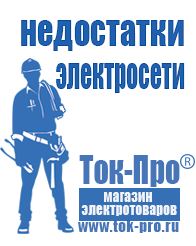 недостатки электросети

Ток-Про®

магазин электротоваров

www.tok-pro.ru